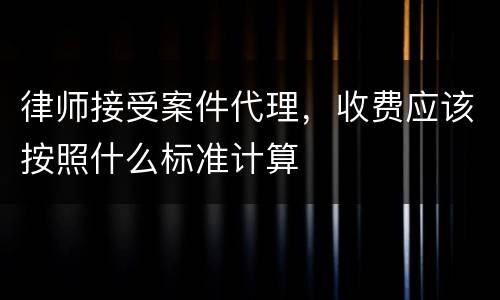 律师接受案件代理，收费应该按照什么标准计算